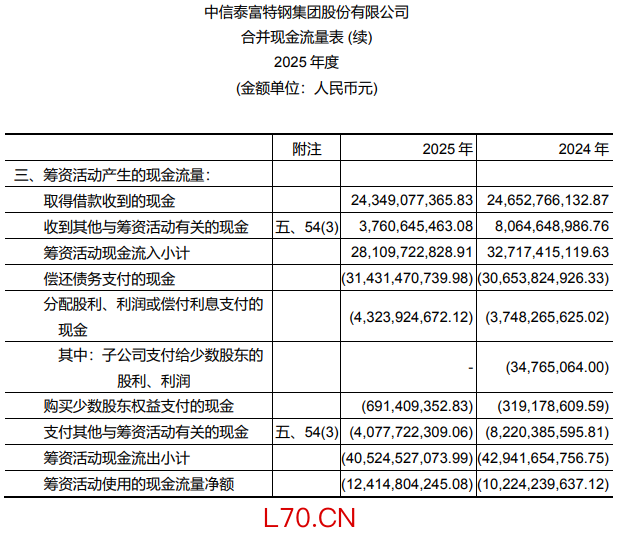 中信泰富特钢集团股份有限公司
合并现金流量表 (续)
2025 年度
(金额单位：人民币元)

| | 附注 | 2025 年 | 2024 年 |
|---|---|---|---|
| 三、筹资活动产生的现金流量： | | | |
| 取得借款收到的现金 | | 24,349,077,365.83 | 24,652,766,132.87 |
| 收到其他与筹资活动有关的现金 | 五、54(3) | 3,760,645,463.08 | 8,064,648,986.76 |
| 筹资活动现金流入小计 | | 28,109,722,828.91 | 32,717,415,119.63 |
| 偿还债务支付的现金 | | (31,431,470,739.98) | (30,653,824,926.33) |
| 分配股利、利润或偿付利息支付的现金 | | (4,323,924,672.12) | (3,748,265,625.02) |
| 其中：子公司支付给少数股东的股利、利润 | | - | (34,765,064.00) |
| 购买少数股东权益支付的现金 | | (691,409,352.83) | (319,178,609.59) |
| 支付其他与筹资活动有关的现金 | 五、54(3) | (4,077,722,309.06) | (8,220,385,595.81) |
| 筹资活动现金流出小计 | | (40,524,527,073.99) | (42,941,654,756.75) |
| 筹资活动使用的现金流量净额 | | (12,414,804,245.08) | (10,224,239,637.12) |

L70.CN